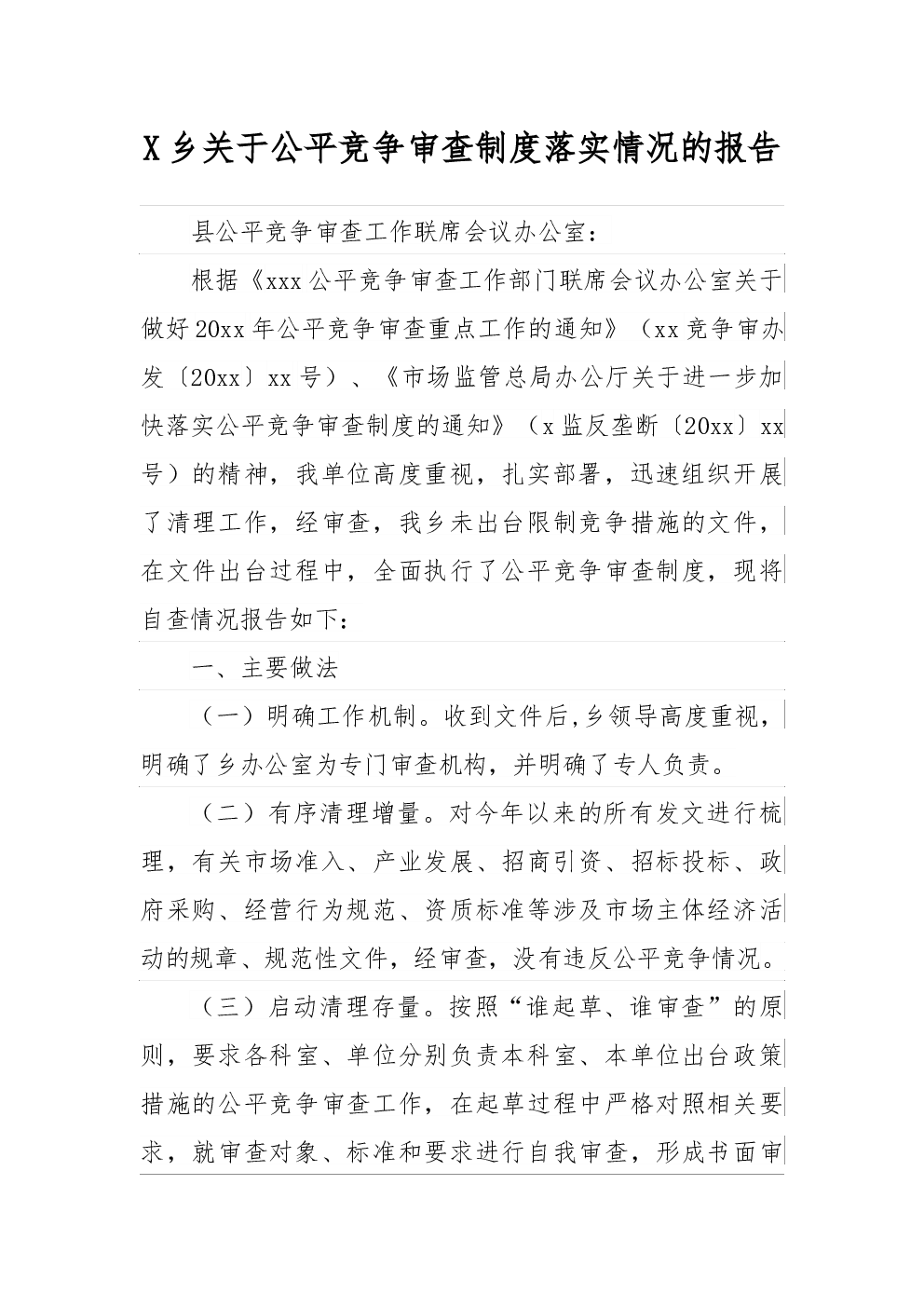 X 乡关于公平竞争审查制度落实情况的报告

县公平竞争审查工作联席会议办公室：

根据《xxx 公平竞争审查工作部门联席会议办公室关于做好 20xx 年公平竞争审查重点工作的通知》（xx 竞争审办发〔20xx〕xx 号）、《市场监管总局办公厅关于进一步加快落实公平竞争审查制度的通知》（x 监反垄断〔20xx〕xx 号）的精神，我单位高度重视，扎实部署，迅速组织开展了清理工作，经审查，我乡未出台限制竞争措施的文件，在文件出台过程中，全面执行了公平竞争审查制度，现将自查情况报告如下：

一、主要做法

（一）明确工作机制。收到文件后，乡领导高度重视，明确了乡办公室为专门审查机构，并明确了专人负责。

（二）有序清理增量。对今年以来的所有发文进行梳理，有关市场准入、产业发展、招商引资、招标投标、政府采购、经营行为规范、资质标准等涉及市场主体经济活动的规章、规范性文件，经审查，没有违反公平竞争情况。

（三）启动清理存量。按照“谁起草、谁审查”的原则，要求各科室、单位分别负责本科室、本单位出台政策措施的公平竞争审查工作，在起草过程中严格对照相关要求，就审查对象、标准和要求进行自我审查，形成书面审